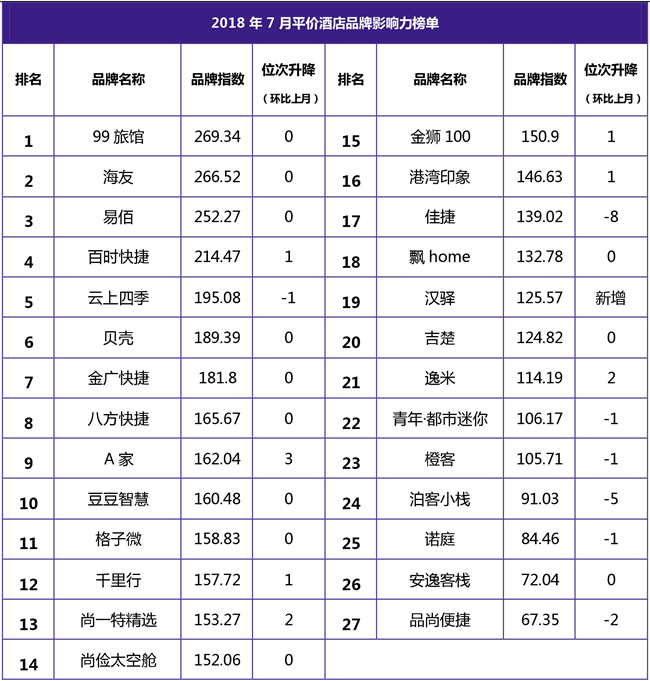 2018 年 7 月平价酒店品牌影响力榜单

| 排名 | 品牌名称 | 品牌指数 | 位次升降（环比上月） | 排名 | 品牌名称 | 品牌指数 | 位次升降（环比上月） |
|---|---|---|---|---|---|---|---|
| 1 | 99 旅馆 | 269.34 | 0 | 15 | 金狮 100 | 150.9 | 1 |
| 2 | 海友 | 266.52 | 0 | 16 | 港湾印象 | 146.63 | 1 |
| 3 | 易佰 | 252.27 | 0 | 17 | 佳捷 | 139.02 | -8 |
| 4 | 百时快捷 | 214.47 | 1 | 18 | 飘 home | 132.78 | 0 |
| 5 | 云上四季 | 195.08 | -1 | 19 | 汉驿 | 125.57 | 新增 |
| 6 | 贝壳 | 189.39 | 0 | 20 | 吉楚 | 124.82 | 0 |
| 7 | 金广快捷 | 181.8 | 0 | 21 | 逸米 | 114.19 | 2 |
| 8 | 八方快捷 | 165.67 | 0 | 22 | 青年·都市迷你 | 106.17 | -1 |
| 9 | A 家 | 162.04 | 3 | 23 | 橙客 | 105.71 | -1 |
| 10 | 豆豆智慧 | 160.48 | 0 | 24 | 泊客小栈 | 91.03 | -5 |
| 11 | 格子微 | 158.83 | 0 | 25 | 诺庭 | 84.46 | -1 |
| 12 | 千里行 | 157.72 | 1 | 26 | 安逸客栈 | 72.04 | 0 |
| 13 | 尚一特精选 | 153.27 | 2 | 27 | 品尚便捷 | 67.35 | -2 |
| 14 | 尚俭太空舱 | 152.06 | 0 | | | | |